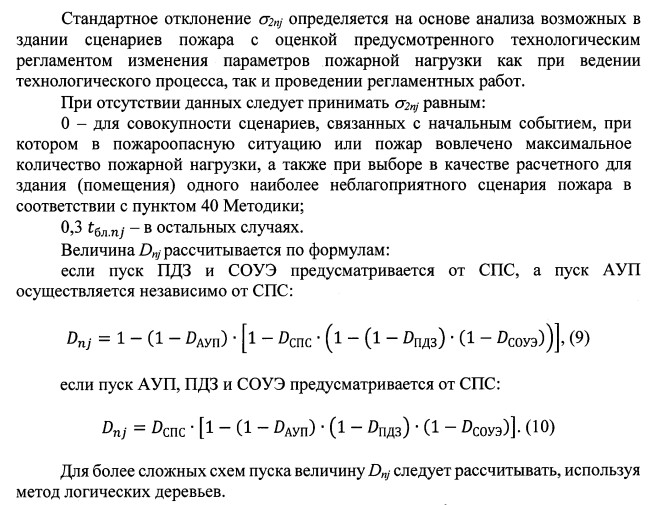 Стандартное отклонение $\sigma_{2nj}$ определяется на основе анализа возможных в здании сценариев пожара с оценкой предусмотренного технологическим регламентом изменения параметров пожарной нагрузки как при ведении технологического процесса, так и проведении регламентных работ.

При отсутствии данных следует принимать $\sigma_{2nj}$ равным:

0 – для совокупности сценариев, связанных с начальным событием, при котором в пожароопасную ситуацию или пожар вовлечено максимальное количество пожарной нагрузки, а также при выборе в качестве расчетного для здания (помещения) одного наиболее неблагоприятного сценария пожара в соответствии с пунктом 40 Методики;

0,3 $t_{бл.nj}$ – в остальных случаях.

Величина $D_{nj}$ рассчитывается по формулам:

если пуск ПДЗ и СОУЭ предусматривается от СПС, а пуск АУП осуществляется независимо от СПС:

$D_{nj} = 1 - (1 - D_{АУП}) \cdot \left[1 - D_{СПС} \cdot \left(1 - (1 - D_{ПДЗ}) \cdot (1 - D_{СОУЭ})\right)\right]$, (9)

если пуск АУП, ПДЗ и СОУЭ предусматривается от СПС:

$D_{nj} = D_{СПС} \cdot \left[1 - (1 - D_{АУП}) \cdot (1 - D_{ПДЗ}) \cdot (1 - D_{СОУЭ})\right]$. (10)

Для более сложных схем пуска величину $D_{nj}$ следует рассчитывать, используя метод логических деревьев.